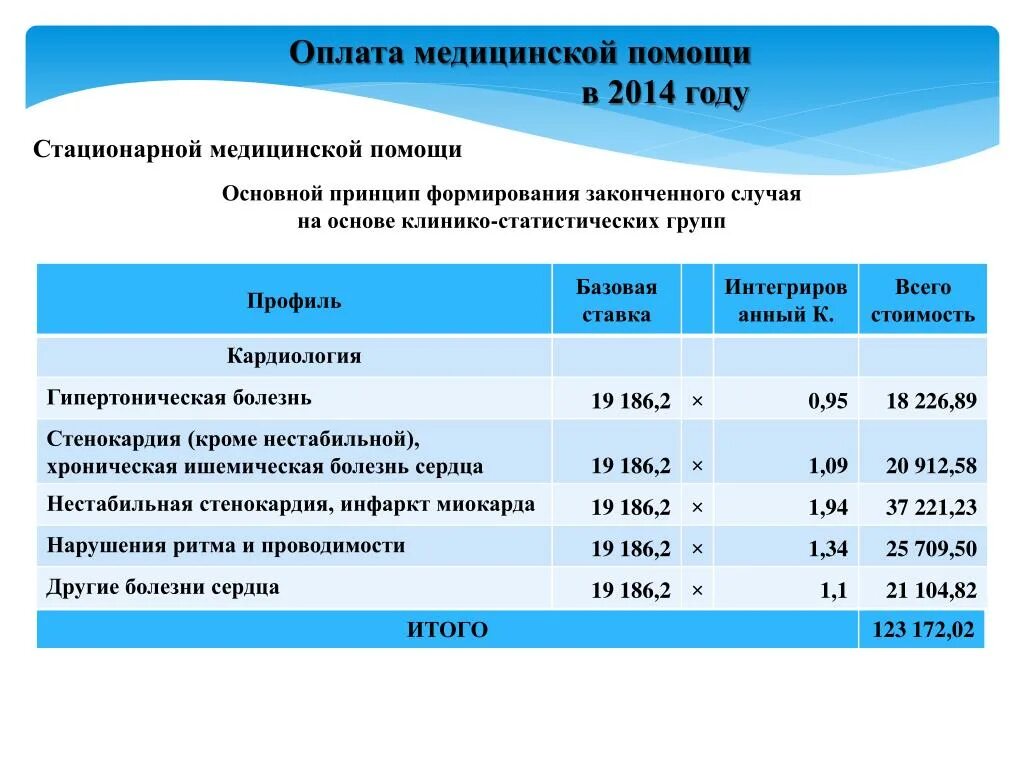 Оплата медицинской помощи
в 2014 году

Стационарной медицинской помощи

Основной принцип формирования законченного случая на основе клинико-статистических групп

| Профиль | Базовая ставка | | Интегрированный К. | Всего стоимость |
|---|---|---|---|---|
| Кардиология | | | | |
| Гипертоническая болезнь | 19 186,2 | × | 0,95 | 18 226,89 |
| Стенокардия (кроме нестабильной), хроническая ишемическая болезнь сердца | 19 186,2 | × | 1,09 | 20 912,58 |
| Нестабильная стенокардия, инфаркт миокарда | 19 186,2 | × | 1,94 | 37 221,23 |
| Нарушения ритма и проводимости | 19 186,2 | × | 1,34 | 25 709,50 |
| Другие болезни сердца | 19 186,2 | × | 1,1 | 21 104,82 |
| ИТОГО | | | | 123 172,02 |